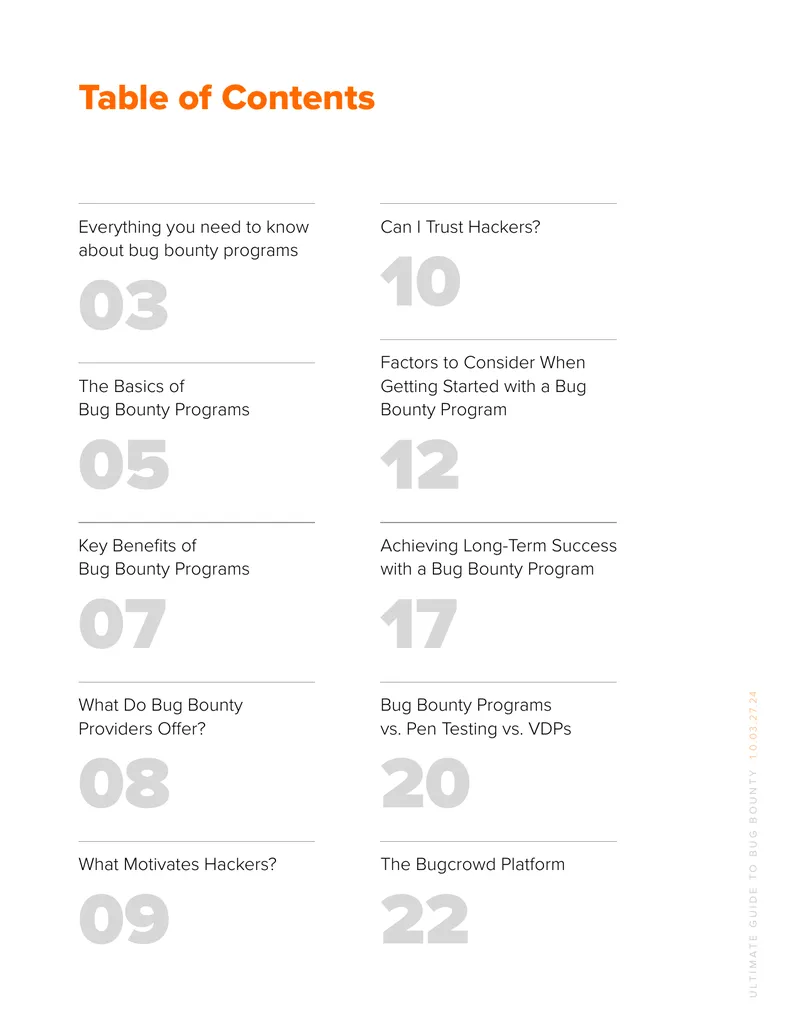 Table of Contents

Everything you need to know about bug bounty programs

03

The Basics of Bug Bounty Programs

05

Key Benefits of Bug Bounty Programs

07

What Do Bug Bounty Providers Offer?

08

What Motivates Hackers?

09

Can I Trust Hackers?

10

Factors to Consider When Getting Started with a Bug Bounty Program

12

Achieving Long-Term Success with a Bug Bounty Program

17

Bug Bounty Programs vs. Pen Testing vs. VDPs

20

The Bugcrowd Platform

22

ULTIMATE GUIDE TO BUG BOUNTY 1.0 03.27.24